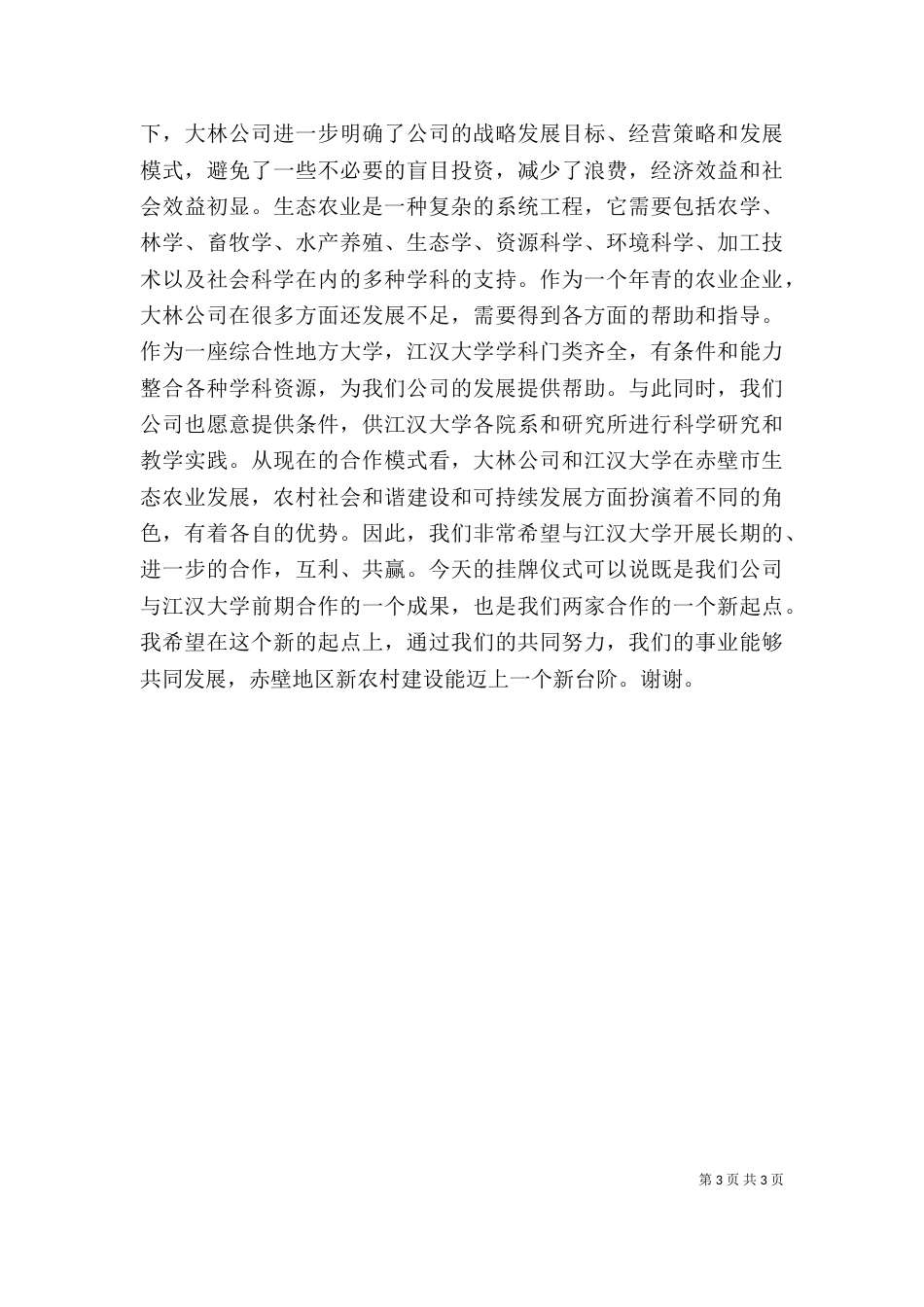 下，大林公司进一步明确了公司的战略发展目标、经营策略和发展模式，避免了一些不必要的盲目投资，减少了浪费，经济效益和社会效益初显。生态农业是一种复杂的系统工程，它需要包括农学、林学、畜牧学、水产养殖、生态学、资源科学、环境科学、加工技术以及社会科学在内的多种学科的支持。作为一个年青的农业企业，大林公司在很多方面还发展不足，需要得到各方面的帮助和指导。作为一座综合性地方大学，江汉大学学科门类齐全，有条件和能力整合各种学科资源，为我们公司的发展提供帮助。与此同时，我们公司也愿意提供条件，供江汉大学各院系和研究所进行科学研究和教学实践。从现在的合作模式看，大林公司和江汉大学在赤壁市生态农业发展，农村社会和谐建设和可持续发展方面扮演着不同的角色，有着各自的优势。因此，我们非常希望与江汉大学开展长期的、进一步的合作，互利、共赢。今天的挂牌仪式可以说既是我们公司与江汉大学前期合作的一个成果，也是我们两家合作的一个新起点。我希望在这个新的起点上，通过我们的共同努力，我们的事业能够共同发展，赤壁地区新农村建设能迈上一个新台阶。谢谢。

第 3 页 共 3 页